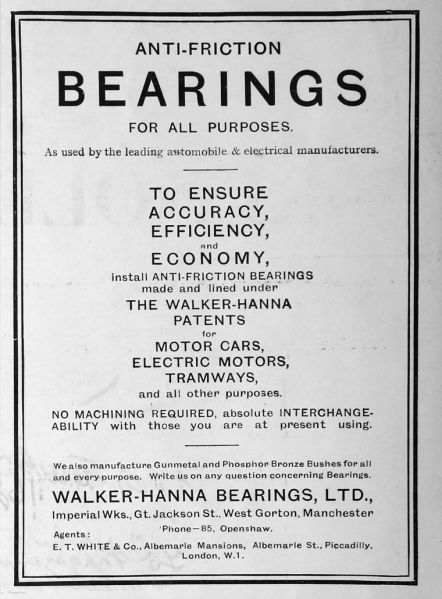 ANTI-FRICTION

BEARINGS

FOR ALL PURPOSES.

As used by the leading automobile & electrical manufacturers.

TO ENSURE ACCURACY, EFFICIENCY, and ECONOMY, install ANTI-FRICTION BEARINGS made and lined under THE WALKER-HANNA PATENTS for MOTOR CARS, ELECTRIC MOTORS, TRAMWAYS, and all other purposes.

NO MACHINING REQUIRED, absolute INTERCHANGEABILITY with those you are at present using.

We also manufacture Gunmetal and Phosphor Bronze Bushes for all and every purpose. Write us on any question concerning Bearings.

WALKER-HANNA BEARINGS, LTD.,

Imperial Wks., Gt. Jackson St., West Gorton, Manchester

'Phone—85, Openshaw.

Agents:

E. T. WHITE & Co., Albemarle Mansions, Albemarle St., Piccadilly, London, W.1.